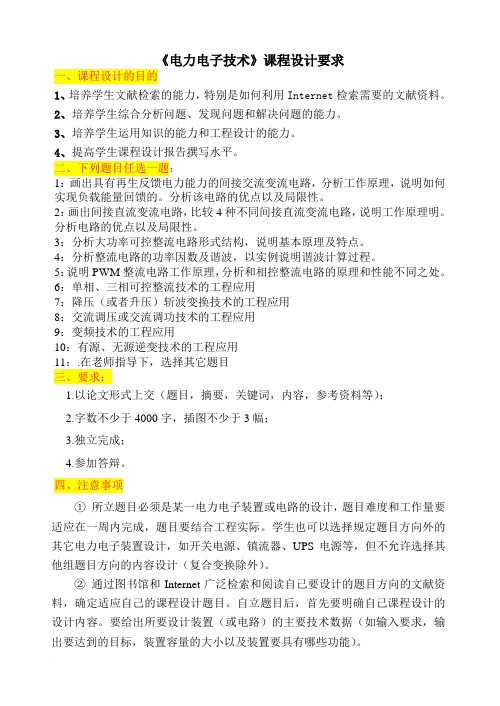 《电力电子技术》课程设计要求

一、课程设计的目的

1、培养学生文献检索的能力，特别是如何利用 Internet 检索需要的文献资料。

2、培养学生综合分析问题、发现问题和解决问题的能力。

3、培养学生运用知识的能力和工程设计的能力。

4、提高学生课程设计报告撰写水平。

二、下列题目任选一题：

1：画出具有再生反馈电力能力的间接交流变流电路，分析工作原理，说明如何实现负载能量回馈的。分析该电路的优点以及局限性。

2：画出间接直流变流电路，比较 4 种不同间接直流变流电路，说明工作原理明。分析电路的优点以及局限性。

3：分析大功率可控整流电路形式结构，说明基本原理及特点。

4：分析整流电路的功率因数及谐波，以实例说明谐波计算过程。

5：说明 PWM 整流电路工作原理，分析和相控整流电路的原理和性能不同之处。

6：单相、三相可控整流技术的工程应用

7：降压（或者升压）斩波变换技术的工程应用

8：交流调压或交流调功技术的工程应用

9：变频技术的工程应用

10：有源、无源逆变技术的工程应用

11：.在老师指导下，选择其它题目

三、要求：

1.以论文形式上交（题目，摘要，关键词，内容，参考资料等）；

2.字数不少于 4000 字，插图不少于 3 幅；

3.独立完成；

4.参加答辩。

四、注意事项

① 所立题目必须是某一电力电子装置或电路的设计，题目难度和工作量要适应在一周内完成，题目要结合工程实际。学生也可以选择规定题目方向外的其它电力电子装置设计，如开关电源、镇流器、UPS 电源等，但不允许选择其他组题目方向的内容设计（复合变换除外）。

② 通过图书馆和 Internet 广泛检索和阅读自己要设计的题目方向的文献资料，确定适应自己的课程设计题目。自立题目后，首先要明确自己课程设计的设计内容。要给出所要设计装置（或电路）的主要技术数据（如输入要求，输出要达到的目标，装置容量的大小以及装置要具有哪些功能）。